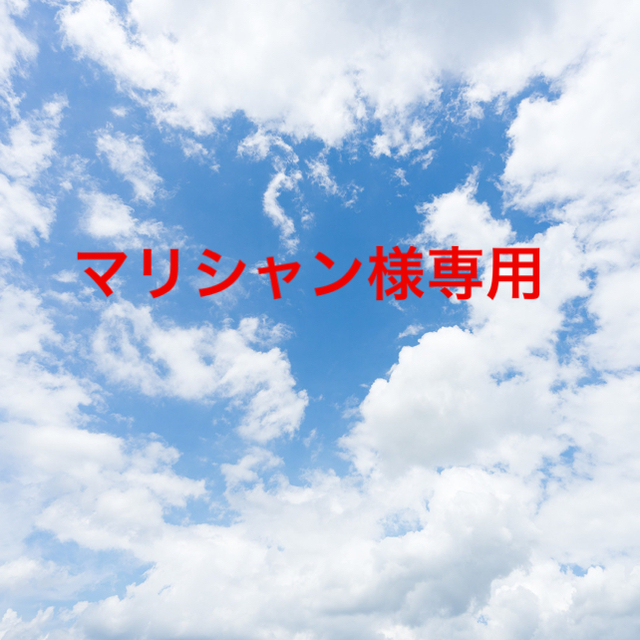 マリシャン様専用